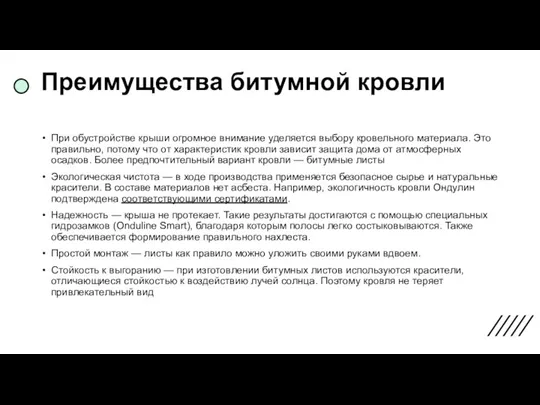 Преимущества битумной кровли

• При обустройстве крыши огромное внимание уделяется выбору кровельного материала. Это правильно, потому что от характеристик кровли зависит защита дома от атмосферных осадков. Более предпочтительный вариант кровли — битумные листы

• Экологическая чистота — в ходе производства применяется безопасное сырье и натуральные красители. В составе материалов нет асбеста. Например, экологичность кровли Ондулин подтверждена соответствующими сертификатами.

• Надежность — крыша не протекает. Такие результаты достигаются с помощью специальных гидрозамков (Onduline Smart), благодаря которым полосы легко состыковываются. Также обеспечивается формирование правильного нахлеста.

• Простой монтаж — листы как правило можно уложить своими руками вдвоем.

• Стойкость к выгоранию — при изготовлении битумных листов используются красители, отличающиеся стойкостью к воздействию лучей солнца. Поэтому кровля не теряет привлекательный вид